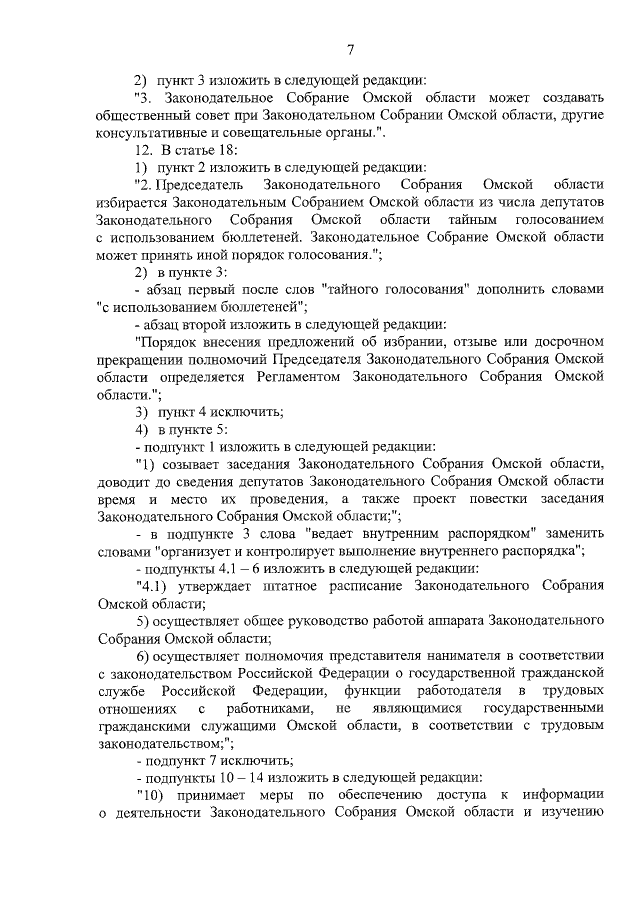 7

2) пункт 3 изложить в следующей редакции:

"3. Законодательное Собрание Омской области может создавать общественный совет при Законодательном Собрании Омской области, другие консультативные и совещательные органы.".

12. В статье 18:

1) пункт 2 изложить в следующей редакции:

"2. Председатель Законодательного Собрания Омской области избирается Законодательным Собранием Омской области из числа депутатов Законодательного Собрания Омской области тайным голосованием с использованием бюллетеней. Законодательное Собрание Омской области может принять иной порядок голосования.";

2) в пункте 3:

- абзац первый после слов "тайного голосования" дополнить словами "с использованием бюллетеней";

- абзац второй изложить в следующей редакции:

"Порядок внесения предложений об избрании, отзыве или досрочном прекращении полномочий Председателя Законодательного Собрания Омской области определяется Регламентом Законодательного Собрания Омской области.";

3) пункт 4 исключить;

4) в пункте 5:

- подпункт 1 изложить в следующей редакции:

"1) созывает заседания Законодательного Собрания Омской области, доводит до сведения депутатов Законодательного Собрания Омской области время и место их проведения, а также проект повестки заседания Законодательного Собрания Омской области;";

- в подпункте 3 слова "ведает внутренним распорядком" заменить словами "организует и контролирует выполнение внутреннего распорядка";

- подпункты 4.1 – 6 изложить в следующей редакции:

"4.1) утверждает штатное расписание Законодательного Собрания Омской области;

5) осуществляет общее руководство работой аппарата Законодательного Собрания Омской области;

6) осуществляет полномочия представителя нанимателя в соответствии с законодательством Российской Федерации о государственной гражданской службе Российской Федерации, функции работодателя в трудовых отношениях с работниками, не являющимися государственными гражданскими служащими Омской области, в соответствии с трудовым законодательством;";

- подпункт 7 исключить;

- подпункты 10 – 14 изложить в следующей редакции:

"10) принимает меры по обеспечению доступа к информации о деятельности Законодательного Собрания Омской области и изучению